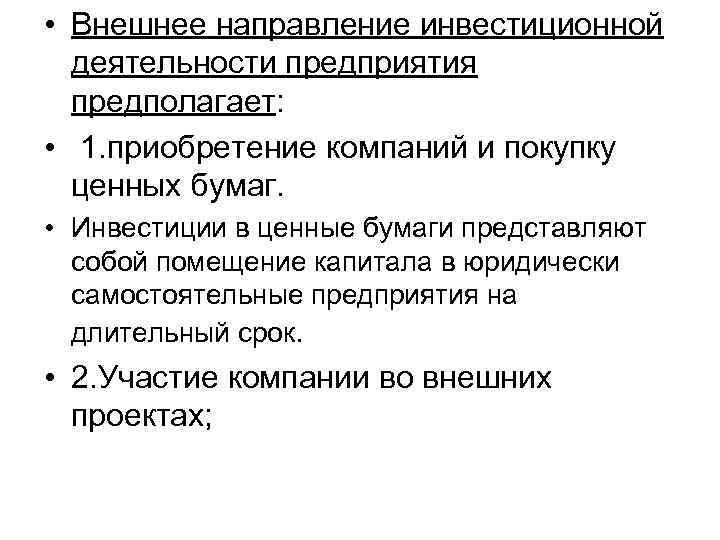 • Внешнее направление инвестиционной деятельности предприятия предполагает:

• 1.приобретение компаний и покупку ценных бумаг.

• Инвестиции в ценные бумаги представляют собой помещение капитала в юридически самостоятельные предприятия на длительный срок.

• 2.Участие компании во внешних проектах;